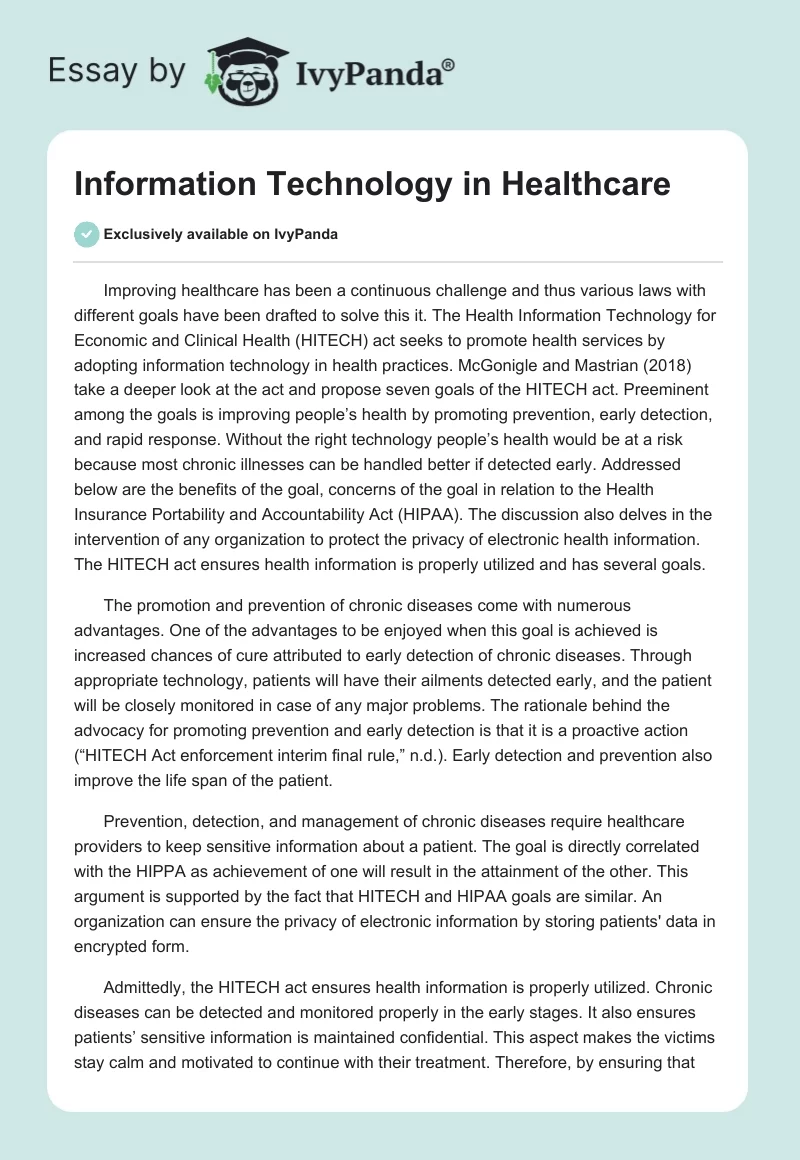 Essay by IvyPanda®

Information Technology in Healthcare

Exclusively available on IvyPanda

Improving healthcare has been a continuous challenge and thus various laws with different goals have been drafted to solve this it. The Health Information Technology for Economic and Clinical Health (HITECH) act seeks to promote health services by adopting information technology in health practices. McGonigle and Mastrian (2018) take a deeper look at the act and propose seven goals of the HITECH act. Preeminent among the goals is improving people's health by promoting prevention, early detection, and rapid response. Without the right technology people's health would be at a risk because most chronic illnesses can be handled better if detected early. Addressed below are the benefits of the goal, concerns of the goal in relation to the Health Insurance Portability and Accountability Act (HIPAA). The discussion also delves in the intervention of any organization to protect the privacy of electronic health information. The HITECH act ensures health information is properly utilized and has several goals.

The promotion and prevention of chronic diseases come with numerous advantages. One of the advantages to be enjoyed when this goal is achieved is increased chances of cure attributed to early detection of chronic diseases. Through appropriate technology, patients will have their ailments detected early, and the patient will be closely monitored in case of any major problems. The rationale behind the advocacy for promoting prevention and early detection is that it is a proactive action ("HITECH Act enforcement interim final rule," n.d.). Early detection and prevention also improve the life span of the patient.

Prevention, detection, and management of chronic diseases require healthcare providers to keep sensitive information about a patient. The goal is directly correlated with the HIPPA as achievement of one will result in the attainment of the other. This argument is supported by the fact that HITECH and HIPAA goals are similar. An organization can ensure the privacy of electronic information by storing patients' data in encrypted form.

Admittedly, the HITECH act ensures health information is properly utilized. Chronic diseases can be detected and monitored properly in the early stages. It also ensures patients' sensitive information is maintained confidential. This aspect makes the victims stay calm and motivated to continue with their treatment. Therefore, by ensuring that